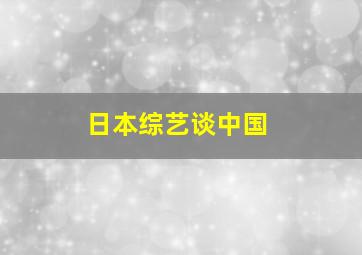 日本综艺谈中国